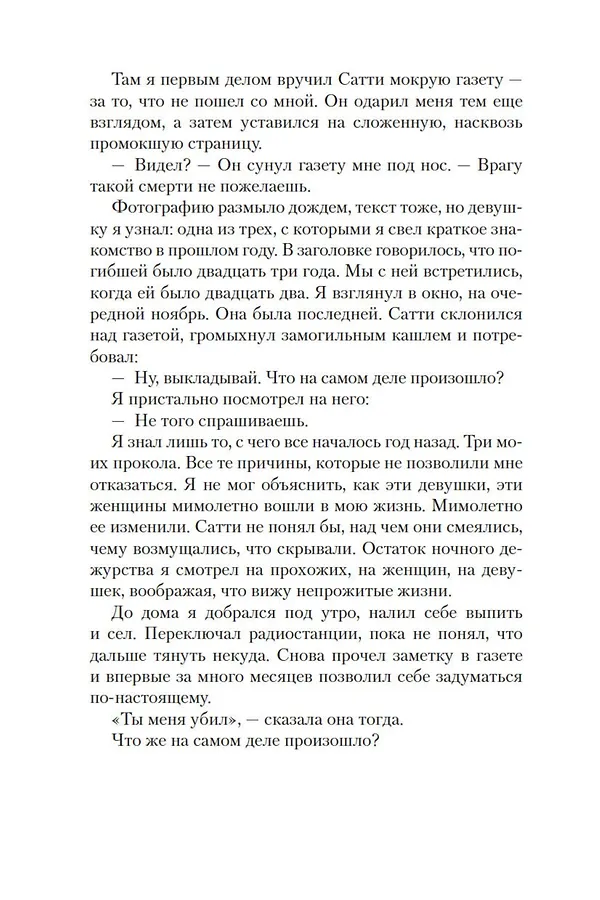 Там я первым делом вручил Сатти мокрую газету — за то, что не пошел со мной. Он одарил меня тем еще взглядом, а затем уставился на сложенную, насквозь промокшую страницу.

— Видел? — Он сунул газету мне под нос. — Врагу такой смерти не пожелаешь.

Фотографию размыло дождем, текст тоже, но девушку я узнал: одна из трех, с которыми я свел краткое знакомство в прошлом году. В заголовке говорилось, что погибшей было двадцать три года. Мы с ней встретились, когда ей было двадцать два. Я взглянул в окно, на очередной ноябрь. Она была последней. Сатти склонился над газетой, громыхнул замогильным кашлем и потребовал:

— Ну, выкладывай. Что на самом деле произошло?

Я пристально посмотрел на него:

— Не того спрашиваешь.

Я знал лишь то, с чего все началось год назад. Три моих прокола. Все те причины, которые не позволили мне отказаться. Я не мог объяснить, как эти девушки, эти женщины мимолетно вошли в мою жизнь. Мимолетно ее изменили. Сатти не понял бы, над чем они смеялись, чему возмущались, что скрывали. Остаток ночного дежурства я смотрел на прохожих, на женщин, на девушек, воображая, что вижу непрожитые жизни.

До дома я добрался под утро, налил себе выпить и сел. Переключал радиостанции, пока не понял, что дальше тянуть некуда. Снова прочел заметку в газете и впервые за много месяцев позволил себе задуматься по-настоящему.

«Ты меня убил», — сказала она тогда.

Что же на самом деле произошло?